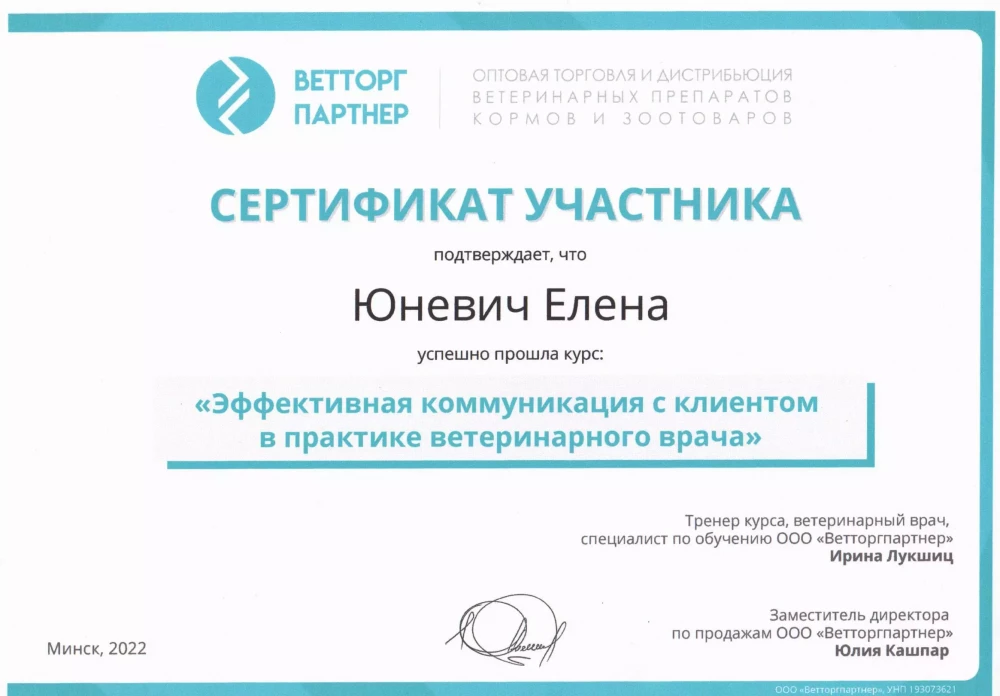 ВЕТТОРГ
ПАРТНЕР

ОПТОВАЯ ТОРГОВЛЯ И ДИСТРИБЬЮЦИЯ
ВЕТЕРИНАРНЫХ ПРЕПАРАТОВ
КОРМОВ И ЗООТОВАРОВ

СЕРТИФИКАТ УЧАСТНИКА

подтверждает, что

Юневич Елена

успешно прошла курс:

«Эффективная коммуникация с клиентом в практике ветеринарного врача»

Тренер курса, ветеринарный врач,
специалист по обучению ООО «Ветторгпартнер»
Ирина Лукшиц

Заместитель директора
по продажам ООО «Ветторгпартнер»
Юлия Кашпар

Минск, 2022

ООО «Ветторгпартнер», УНП 193073621